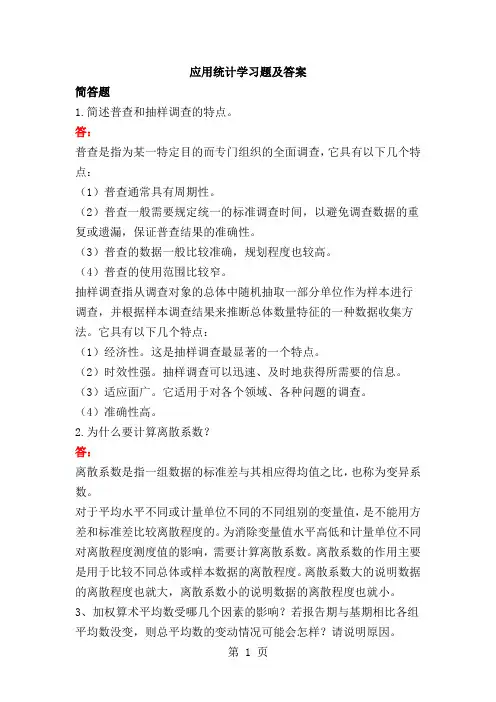 应用统计学习题及答案

简答题

1.简述普查和抽样调查的特点。

答:

普查是指为某一特定目的而专门组织的全面调查，它具有以下几个特点：

（1）普查通常具有周期性。

（2）普查一般需要规定统一的标准调查时间，以避免调查数据的重复或遗漏，保证普查结果的准确性。

（3）普查的数据一般比较准确，规划程度也较高。

（4）普查的使用范围比较窄。

抽样调查指从调查对象的总体中随机抽取一部分单位作为样本进行调查，并根据样本调查结果来推断总体数量特征的一种数据收集方法。它具有以下几个特点：

（1）经济性。这是抽样调查最显著的一个特点。

（2）时效性强。抽样调查可以迅速、及时地获得所需要的信息。

（3）适应面广。它适用于对各个领域、各种问题的调查。

（4）准确性高。

2.为什么要计算离散系数？

答:

离散系数是指一组数据的标准差与其相应得均值之比，也称为变异系数。

对于平均水平不同或计量单位不同的不同组别的变量值，是不能用方差和标准差比较离散程度的。为消除变量值水平高低和计量单位不同对离散程度测度值的影响，需要计算离散系数。离散系数的作用主要是用于比较不同总体或样本数据的离散程度。离散系数大的说明数据的离散程度也就大，离散系数小的说明数据的离散程度也就小。

3、加权算术平均数受哪几个因素的影响？若报告期与基期相比各组平均数没变，则总平均数的变动情况可能会怎样？请说明原因。

第 1 页